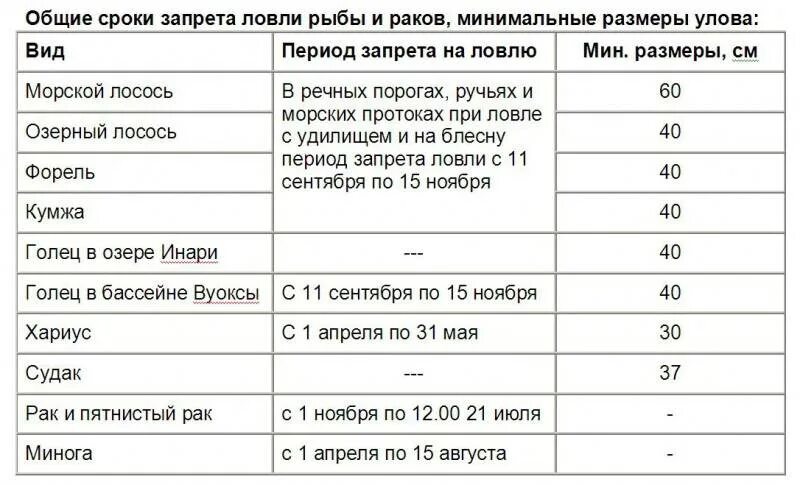 Общие сроки запрета ловли рыбы и раков, минимальные размеры улова:

| Вид | Период запрета на ловлю | Мин. размеры, см |
|---|---|---|
| Морской лосось | В речных порогах, ручьях и морских протоках при ловле с удилищем и на блесну период запрета ловли с 11 сентября по 15 ноября | 60 |
| Озерный лосось | | 40 |
| Форель | | 40 |
| Кумжа | | 40 |
| Голец в озере Инари | --- | 40 |
| Голец в бассейне Вуоксы | С 11 сентября по 15 ноября | 40 |
| Хариус | С 1 апреля по 31 мая | 30 |
| Судак | --- | 37 |
| Рак и пятнистый рак | с 1 ноября по 12.00 21 июля | - |
| Минога | с 1 апреля по 15 августа | - |